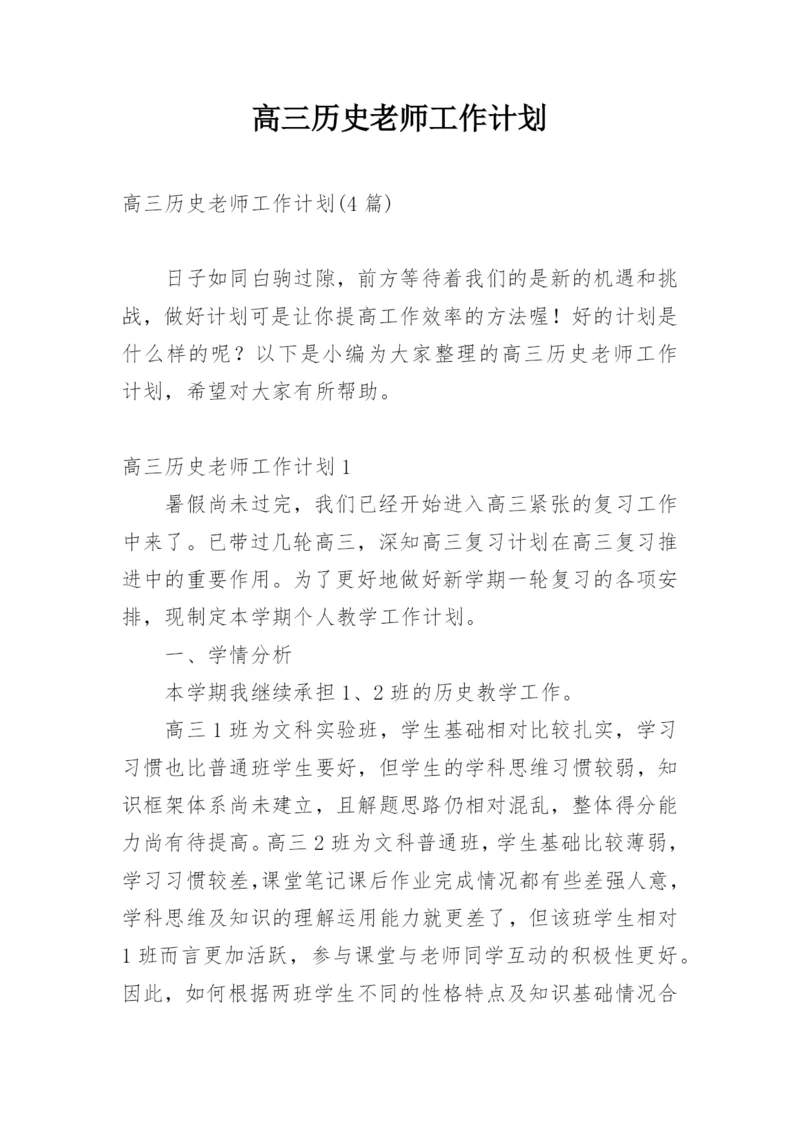 高三历史老师工作计划

高三历史老师工作计划(4篇)

日子如同白驹过隙，前方等待着我们的是新的机遇和挑战，做好计划可是让你提高工作效率的方法喔！好的计划是什么样的呢？以下是小编为大家整理的高三历史老师工作计划，希望对大家有所帮助。

高三历史老师工作计划1

暑假尚未过完，我们已经开始进入高三紧张的复习工作中来了。已带过几轮高三，深知高三复习计划在高三复习推进中的重要作用。为了更好地做好新学期一轮复习的各项安排，现制定本学期个人教学工作计划。

一、学情分析

本学期我继续承担1、2班的历史教学工作。

高三1班为文科实验班，学生基础相对比较扎实，学习习惯也比普通班学生要好，但学生的学科思维习惯较弱，知识框架体系尚未建立，且解题思路仍相对混乱，整体得分能力尚有待提高。高三2班为文科普通班，学生基础比较薄弱，学习习惯较差，课堂笔记课后作业完成情况都有些差强人意，学科思维及知识的理解运用能力就更差了，但该班学生相对1班而言更加活跃，参与课堂与老师同学互动的积极性更好。因此，如何根据两班学生不同的性格特点及知识基础情况合